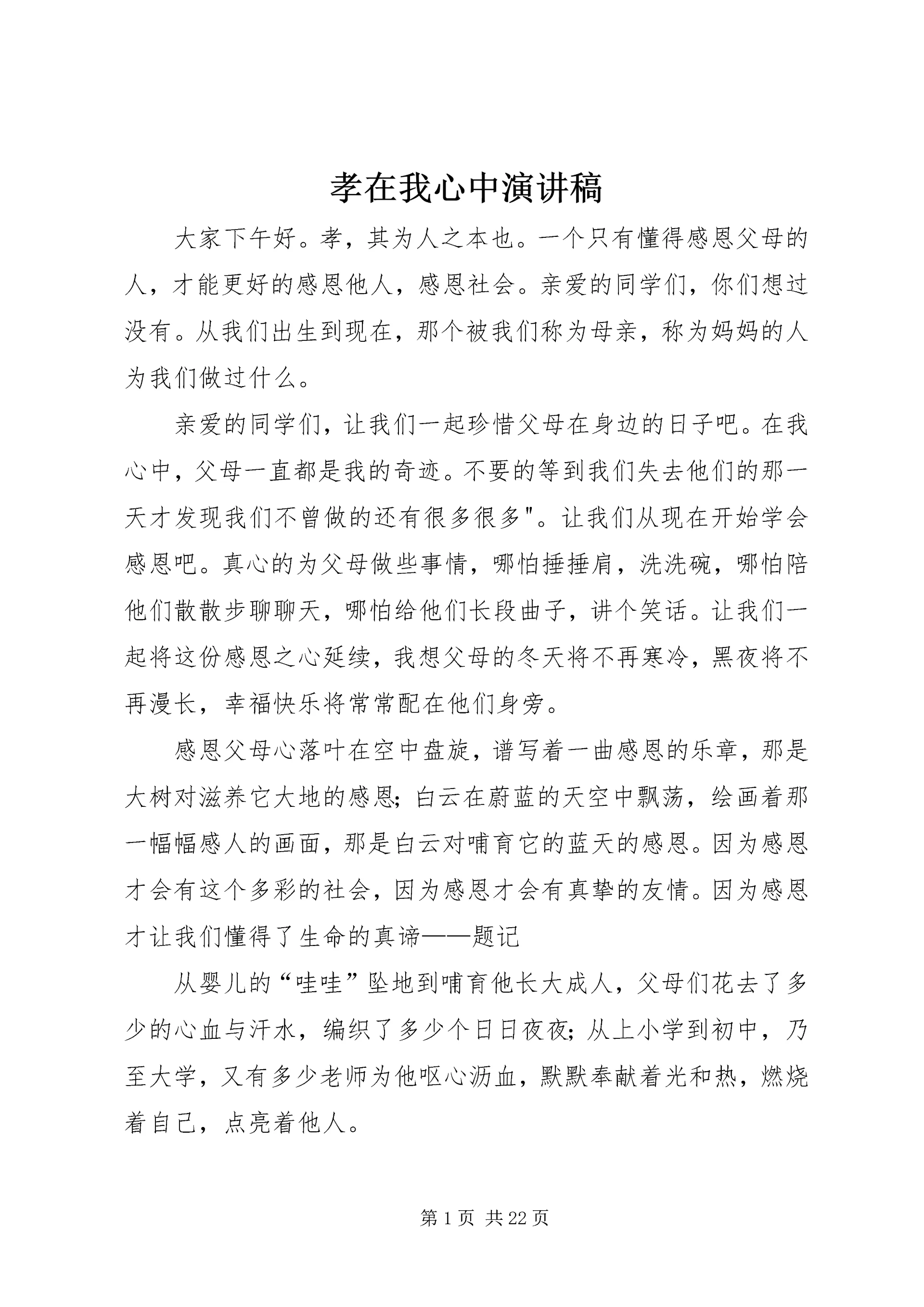 孝在我心中演讲稿

大家下午好。孝，其为人之本也。一个只有懂得感恩父母的人，才能更好的感恩他人，感恩社会。亲爱的同学们，你们想过没有。从我们出生到现在，那个被我们称为母亲，称为妈妈的人为我们做过什么。

亲爱的同学们，让我们一起珍惜父母在身边的日子吧。在我心中，父母一直都是我的奇迹。不要的等到我们失去他们的那一天才发现我们不曾做的还有很多很多"。让我们从现在开始学会感恩吧。真心的为父母做些事情，哪怕捶捶肩，洗洗碗，哪怕陪他们散散步聊聊天，哪怕给他们长段曲子，讲个笑话。让我们一起将这份感恩之心延续，我想父母的冬天将不再寒冷，黑夜将不再漫长，幸福快乐将常常配在他们身旁。

感恩父母心落叶在空中盘旋，谱写着一曲感恩的乐章，那是大树对滋养它大地的感恩；白云在蔚蓝的天空中飘荡，绘画着那一幅幅感人的画面，那是白云对哺育它的蓝天的感恩。因为感恩才会有这个多彩的社会，因为感恩才会有真挚的友情。因为感恩才让我们懂得了生命的真谛——题记

从婴儿的“哇哇”坠地到哺育他长大成人，父母们花去了多少的心血与汗水，编织了多少个日日夜夜；从上小学到初中，乃至大学，又有多少老师为他呕心沥血，默默奉献着光和热，燃烧着自己，点亮着他人。

第 1 页 共 22 页